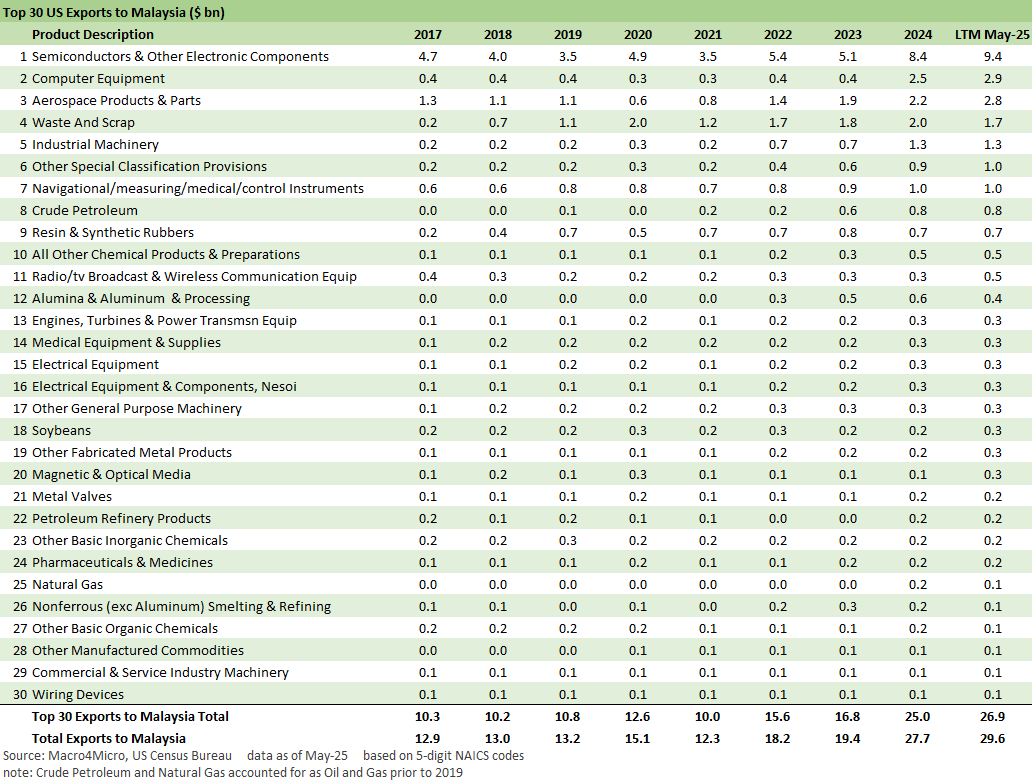 Top 30 US Exports to Malaysia ($ bn)

| | Product Description | 2017 | 2018 | 2019 | 2020 | 2021 | 2022 | 2023 | 2024 | LTM May-25 |
|---|---|---|---|---|---|---|---|---|---|---|
| 1 | Semiconductors & Other Electronic Components | 4.7 | 4.0 | 3.5 | 4.9 | 3.5 | 5.4 | 5.1 | 8.4 | 9.4 |
| 2 | Computer Equipment | 0.4 | 0.4 | 0.4 | 0.3 | 0.3 | 0.4 | 0.4 | 2.5 | 2.9 |
| 3 | Aerospace Products & Parts | 1.3 | 1.1 | 1.1 | 0.6 | 0.8 | 1.4 | 1.9 | 2.2 | 2.8 |
| 4 | Waste And Scrap | 0.2 | 0.7 | 1.1 | 2.0 | 1.2 | 1.7 | 1.8 | 2.0 | 1.7 |
| 5 | Industrial Machinery | 0.2 | 0.2 | 0.2 | 0.3 | 0.2 | 0.7 | 0.7 | 1.3 | 1.3 |
| 6 | Other Special Classification Provisions | 0.2 | 0.2 | 0.2 | 0.3 | 0.2 | 0.4 | 0.6 | 0.9 | 1.0 |
| 7 | Navigational/measuring/medical/control Instruments | 0.6 | 0.6 | 0.8 | 0.8 | 0.7 | 0.8 | 0.9 | 1.0 | 1.0 |
| 8 | Crude Petroleum | 0.0 | 0.0 | 0.1 | 0.0 | 0.2 | 0.2 | 0.6 | 0.8 | 0.8 |
| 9 | Resin & Synthetic Rubbers | 0.2 | 0.4 | 0.7 | 0.5 | 0.7 | 0.7 | 0.8 | 0.7 | 0.7 |
| 10 | All Other Chemical Products & Preparations | 0.1 | 0.1 | 0.1 | 0.1 | 0.1 | 0.2 | 0.3 | 0.5 | 0.5 |
| 11 | Radio/tv Broadcast & Wireless Communication Equip | 0.4 | 0.3 | 0.2 | 0.2 | 0.2 | 0.3 | 0.3 | 0.3 | 0.5 |
| 12 | Alumina & Aluminum & Processing | 0.0 | 0.0 | 0.0 | 0.0 | 0.0 | 0.3 | 0.5 | 0.6 | 0.4 |
| 13 | Engines, Turbines & Power Transmsn Equip | 0.1 | 0.1 | 0.1 | 0.2 | 0.1 | 0.2 | 0.2 | 0.3 | 0.3 |
| 14 | Medical Equipment & Supplies | 0.1 | 0.2 | 0.2 | 0.2 | 0.2 | 0.2 | 0.2 | 0.3 | 0.3 |
| 15 | Electrical Equipment | 0.1 | 0.1 | 0.2 | 0.2 | 0.1 | 0.2 | 0.2 | 0.3 | 0.3 |
| 16 | Electrical Equipment & Components, Nesoi | 0.1 | 0.1 | 0.1 | 0.1 | 0.1 | 0.2 | 0.2 | 0.3 | 0.3 |
| 17 | Other General Purpose Machinery | 0.1 | 0.2 | 0.2 | 0.2 | 0.2 | 0.3 | 0.3 | 0.3 | 0.3 |
| 18 | Soybeans | 0.2 | 0.2 | 0.2 | 0.3 | 0.2 | 0.3 | 0.2 | 0.2 | 0.3 |
| 19 | Other Fabricated Metal Products | 0.1 | 0.1 | 0.1 | 0.1 | 0.1 | 0.2 | 0.2 | 0.2 | 0.3 |
| 20 | Magnetic & Optical Media | 0.1 | 0.2 | 0.1 | 0.3 | 0.1 | 0.1 | 0.1 | 0.1 | 0.3 |
| 21 | Metal Valves | 0.1 | 0.1 | 0.1 | 0.2 | 0.1 | 0.1 | 0.1 | 0.2 | 0.2 |
| 22 | Petroleum Refinery Products | 0.2 | 0.1 | 0.2 | 0.1 | 0.1 | 0.0 | 0.0 | 0.2 | 0.2 |
| 23 | Other Basic Inorganic Chemicals | 0.2 | 0.2 | 0.3 | 0.2 | 0.2 | 0.2 | 0.2 | 0.2 | 0.2 |
| 24 | Pharmaceuticals & Medicines | 0.1 | 0.1 | 0.1 | 0.2 | 0.1 | 0.1 | 0.2 | 0.2 | 0.2 |
| 25 | Natural Gas | 0.0 | 0.0 | 0.0 | 0.0 | 0.0 | 0.0 | 0.0 | 0.2 | 0.1 |
| 26 | Nonferrous (exc Aluminum) Smelting & Refining | 0.1 | 0.1 | 0.0 | 0.1 | 0.0 | 0.2 | 0.3 | 0.2 | 0.1 |
| 27 | Other Basic Organic Chemicals | 0.2 | 0.2 | 0.2 | 0.2 | 0.1 | 0.1 | 0.1 | 0.2 | 0.1 |
| 28 | Other Manufactured Commodities | 0.0 | 0.0 | 0.0 | 0.1 | 0.1 | 0.1 | 0.1 | 0.1 | 0.1 |
| 29 | Commercial & Service Industry Machinery | 0.1 | 0.1 | 0.1 | 0.1 | 0.1 | 0.1 | 0.1 | 0.1 | 0.1 |
| 30 | Wiring Devices | 0.1 | 0.1 | 0.1 | 0.1 | 0.1 | 0.1 | 0.1 | 0.1 | 0.1 |
| | Top 30 Exports to Malaysia Total | 10.3 | 10.2 | 10.8 | 12.6 | 10.0 | 15.6 | 16.8 | 25.0 | 26.9 |
| | Total Exports to Malaysia | 12.9 | 13.0 | 13.2 | 15.1 | 12.3 | 18.2 | 19.4 | 27.7 | 29.6 |

Source: Macro4Micro, US Census Bureau data as of May-25 based on 5-digit NAICS codes
note: Crude Petroleum and Natural Gas accounted for as Oil and Gas prior to 2019